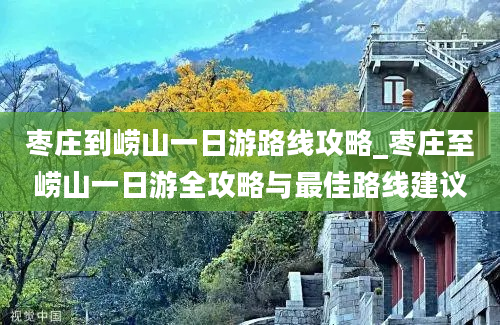 枣庄到崂山一日游路线攻略_枣庄至崂山一日游全攻略与最佳路线建议

视觉中国